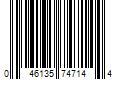 0 46135 74714 4